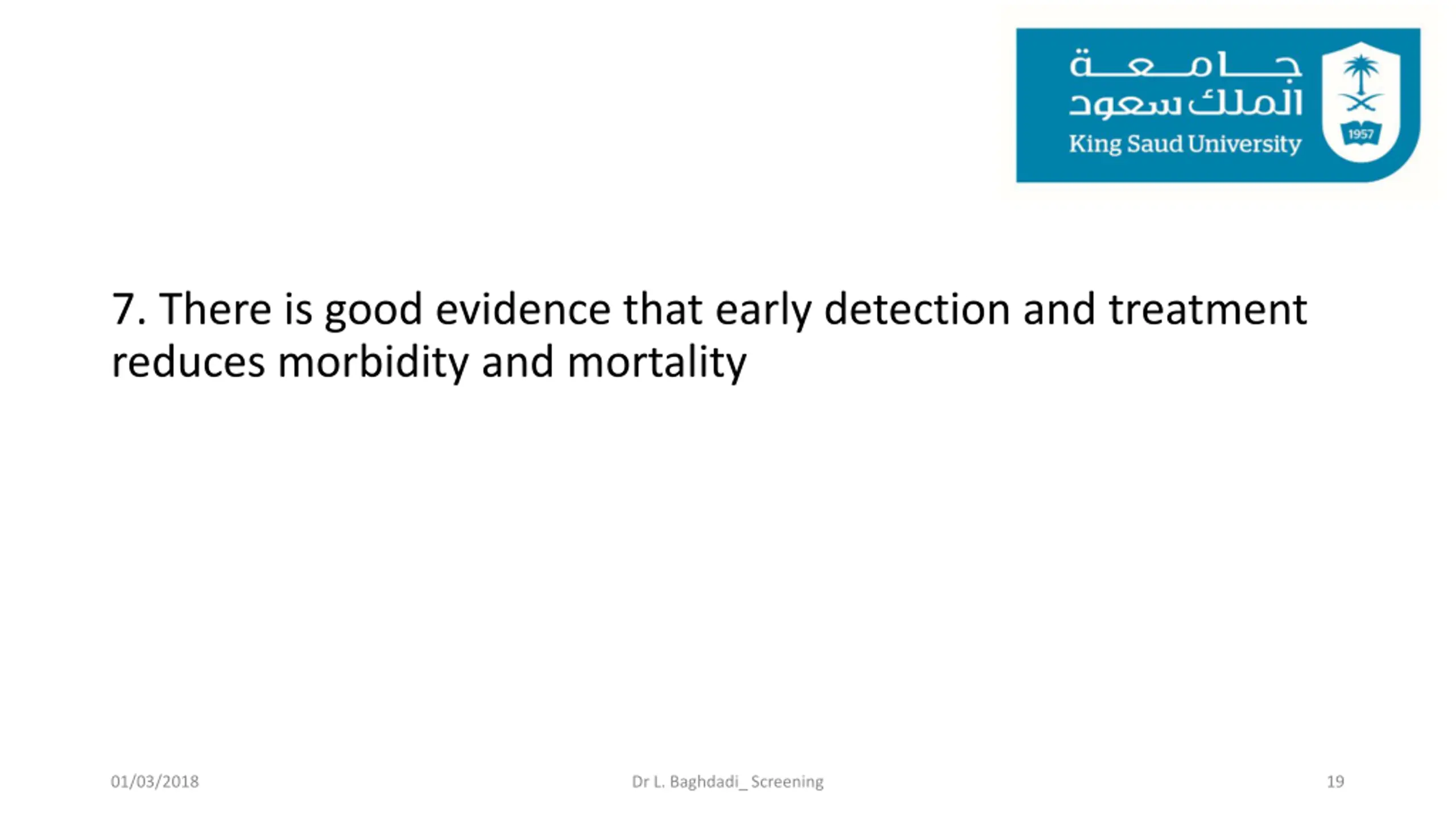 جامعة
الملك سعود
King Saud University
1957

7. There is good evidence that early detection and treatment reduces morbidity and mortality

01/03/2018
Dr L. Baghdadi_ Screening
19